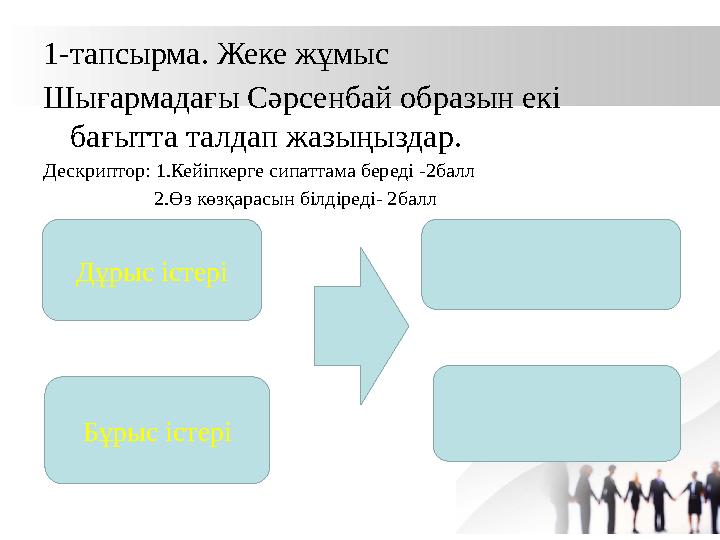 1-тапсырма. Жеке жұмыс

Шығармадағы Сәрсенбай образын екі бағытта талдап жазыңыздар.

Дескриптор: 1.Кейіпкерге сипаттама береді -2балл

2.Өз көзқарасын білдіреді- 2балл

Дұрыс істері

Бұрыс істері